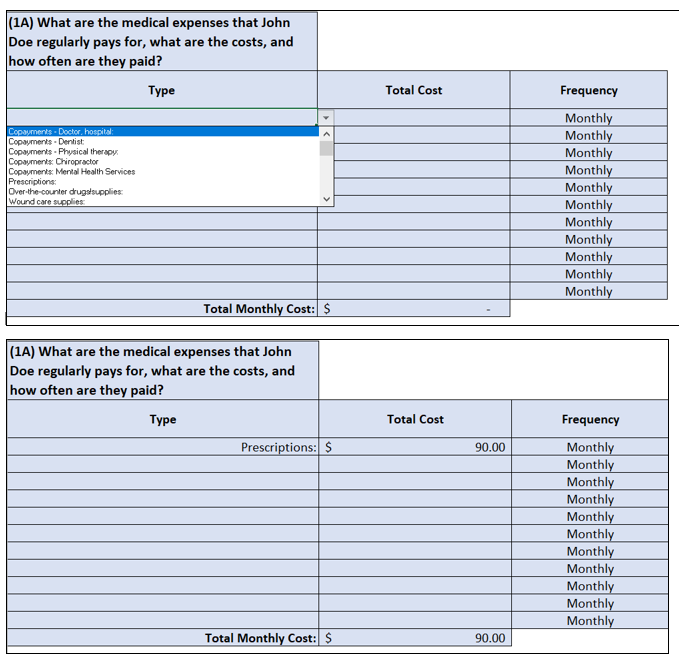 (1A) What are the medical expenses that John Doe regularly pays for, what are the costs, and how often are they paid?

| Type | Total Cost | Frequency |
|---|---|---|
| | | Monthly |
| | | Monthly |
| | | Monthly |
| | | Monthly |
| | | Monthly |
| | | Monthly |
| | | Monthly |
| | | Monthly |
| | | Monthly |
| | | Monthly |
| | | Monthly |
| Total Monthly Cost: | $ - | |

Copayments - Doctor, hospital:
Copayments - Dentist:
Copayments - Physical therapy:
Copayments: Chiropractor
Copayments: Mental Health Services
Prescriptions:
Over-the-counter drugs/supplies:
Wound care supplies:

(1A) What are the medical expenses that John Doe regularly pays for, what are the costs, and how often are they paid?

| Type | Total Cost | Frequency |
|---|---|---|
| Prescriptions: | $ 90.00 | Monthly |
| | | Monthly |
| | | Monthly |
| | | Monthly |
| | | Monthly |
| | | Monthly |
| | | Monthly |
| | | Monthly |
| | | Monthly |
| | | Monthly |
| | | Monthly |
| Total Monthly Cost: | $ 90.00 | |